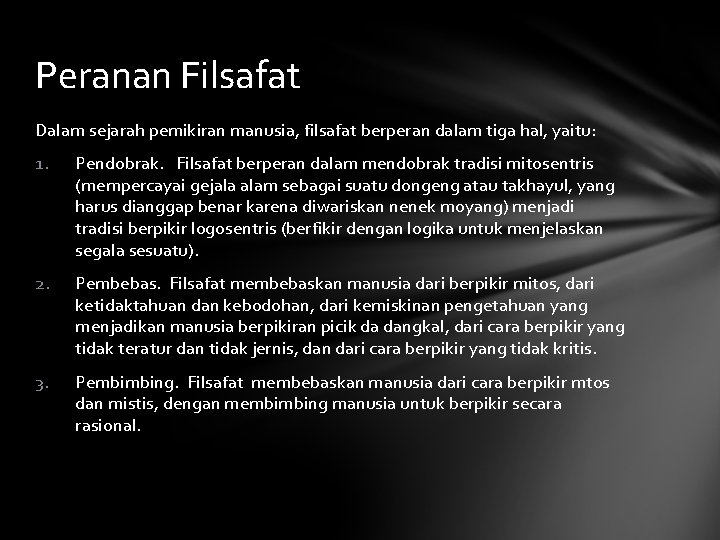 Peranan Filsafat

Dalam sejarah pemikiran manusia, filsafat berperan dalam tiga hal, yaitu:

1. Pendobrak. Filsafat berperan dalam mendobrak tradisi mitosentris (mempercayai gejala alam sebagai suatu dongeng atau takhayul, yang harus dianggap benar karena diwariskan nenek moyang) menjadi tradisi berpikir logosentris (berfikir dengan logika untuk menjelaskan segala sesuatu).

2. Pembebas. Filsafat membebaskan manusia dari berpikir mitos, dari ketidaktahuan dan kebodohan, dari kemiskinan pengetahuan yang menjadikan manusia berpikiran picik da dangkal, dari cara berpikir yang tidak teratur dan tidak jernis, dan dari cara berpikir yang tidak kritis.

3. Pembimbing. Filsafat membebaskan manusia dari cara berpikir mtos dan mistis, dengan membimbing manusia untuk berpikir secara rasional.